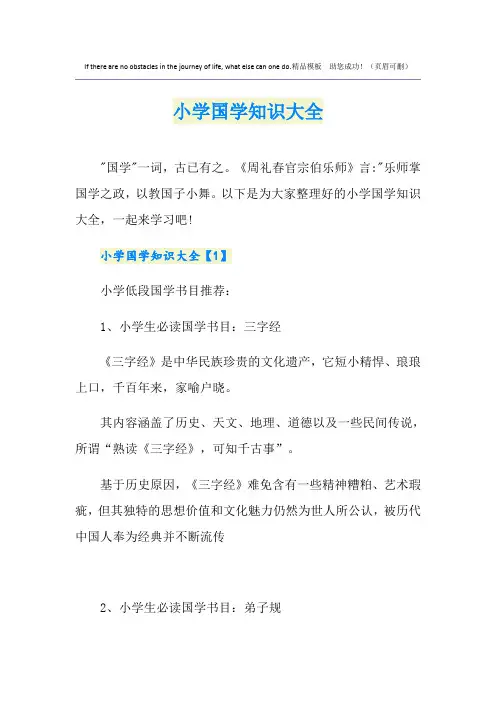 If there are no obstacles in the journey of life, what else can one do.精品模板　助您成功！（页眉可删）

小学国学知识大全

"国学"一词，古已有之。《周礼春官宗伯乐师》言:"乐师掌国学之政，以教国子小舞。以下是为大家整理好的小学国学知识大全，一起来学习吧!

小学国学知识大全【1】

小学低段国学书目推荐:

1、小学生必读国学书目：三字经

《三字经》是中华民族珍贵的文化遗产，它短小精悍、琅琅上口，千百年来，家喻户晓。

其内容涵盖了历史、天文、地理、道德以及一些民间传说，所谓“熟读《三字经》，可知千古事”。

基于历史原因，《三字经》难免含有一些精神糟粕、艺术瑕疵，但其独特的思想价值和文化魅力仍然为世人所公认，被历代中国人奉为经典并不断流传

2、小学生必读国学书目：弟子规